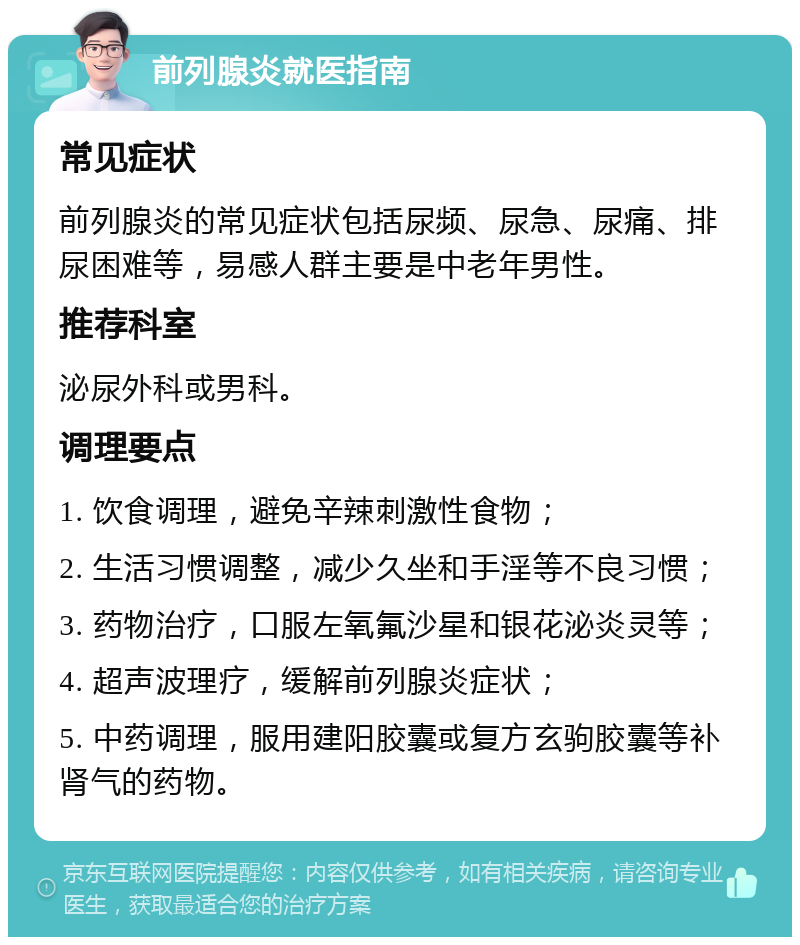 前列腺炎就医指南

常见症状

前列腺炎的常见症状包括尿频、尿急、尿痛、排尿困难等，易感人群主要是中老年男性。

推荐科室

泌尿外科或男科。

调理要点

1. 饮食调理，避免辛辣刺激性食物；

2. 生活习惯调整，减少久坐和手淫等不良习惯；

3. 药物治疗，口服左氧氟沙星和银花泌炎灵等；

4. 超声波理疗，缓解前列腺炎症状；

5. 中药调理，服用建阳胶囊或复方玄驹胶囊等补肾气的药物。

京东互联网医院提醒您：内容仅供参考，如有相关疾病，请咨询专业医生，获取最适合您的治疗方案